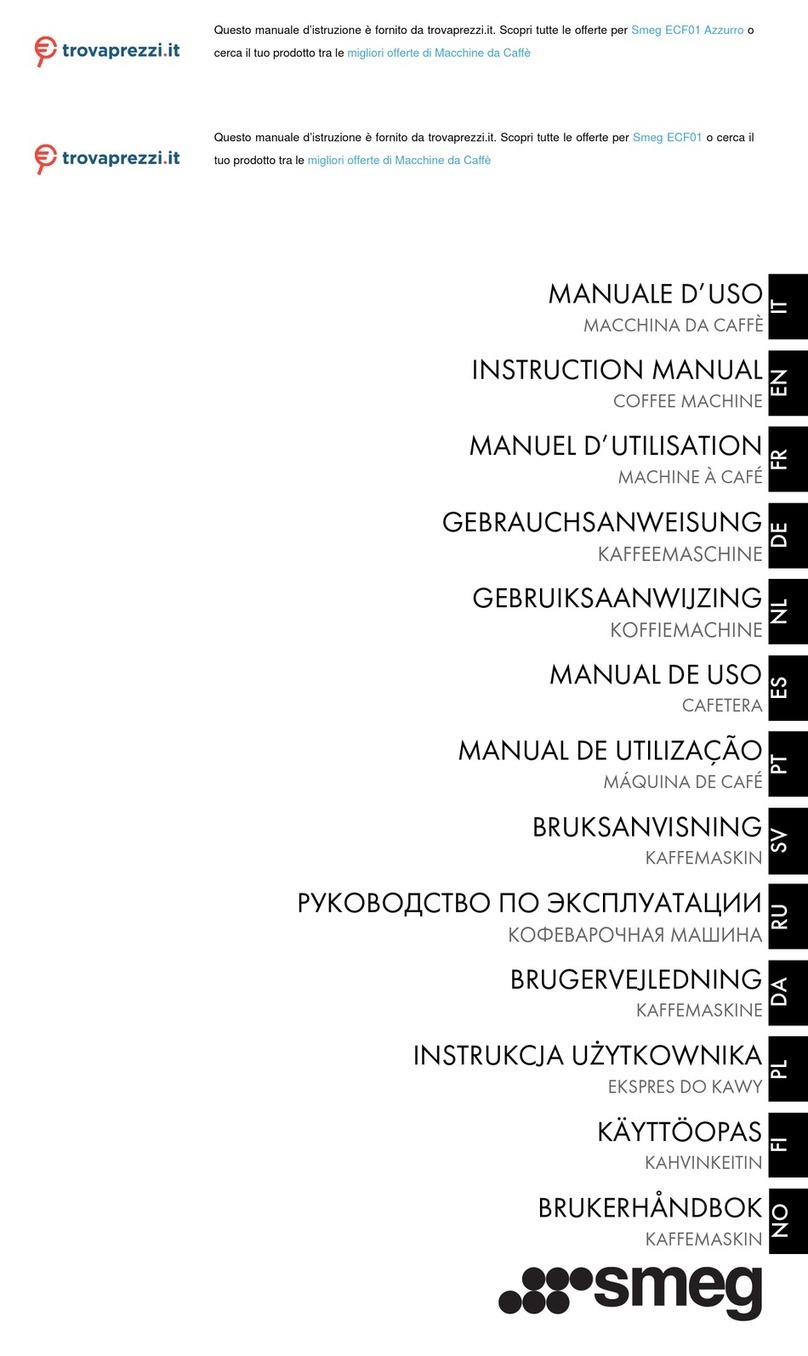 trovaprezzi.it

Questo manuale d'istruzione è fornito da trovaprezzi.it. Scopri tutte le offerte per Smeg ECF01 Azzurro o cerca il tuo prodotto tra le migliori offerte di Macchine da Caffè

trovaprezzi.it

Questo manuale d'istruzione è fornito da trovaprezzi.it. Scopri tutte le offerte per Smeg ECF01 o cerca il tuo prodotto tra le migliori offerte di Macchine da Caffè

MANUALE D'USO
MACCHINA DA CAFFÈ
IT

INSTRUCTION MANUAL
COFFEE MACHINE
EN

MANUEL D'UTILISATION
MACHINE À CAFÉ
FR

GEBRAUCHSANWEISUNG
KAFFEEMASCHINE
DE

GEBRUIKSAANWIJZING
KOFFIEMACHINE
NL

MANUAL DE USO
CAFETERA
ES

MANUAL DE UTILIZAÇÃO
MÁQUINA DE CAFÉ
PT

BRUKSANVISNING
KAFFEMASKIN
SV

РУКОВОДСТВО ПО ЭКСПЛУАТАЦИИ
КОФЕВАРОЧНАЯ МАШИНА
RU

BRUGERVEJLEDNING
KAFFEMASKINE
DA

INSTRUKCJA UŻYTKOWNIKA
EKSPRES DO KAWY
PL

KÄYTTÖOPAS
KAHVINKEITIN
FI

BRUKERHÅNDBOK
KAFFEMASKIN
NO

smeg